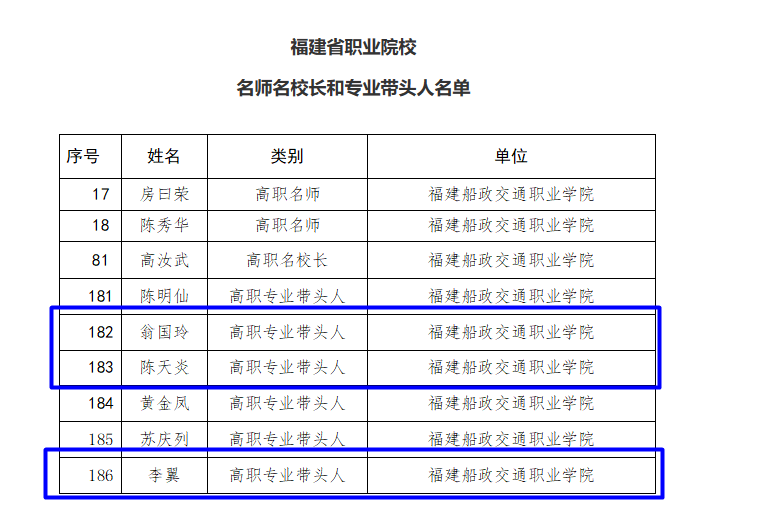 福建省职业院校

名师名校长和专业带头人名单

| 序号 | 姓名 | 类别 | 单位 |
|---|---|---|---|
| 17 | 房曰荣 | 高职名师 | 福建船政交通职业学院 |
| 18 | 陈秀华 | 高职名师 | 福建船政交通职业学院 |
| 81 | 高汝武 | 高职名校长 | 福建船政交通职业学院 |
| 181 | 陈明仙 | 高职专业带头人 | 福建船政交通职业学院 |
| 182 | 翁国玲 | 高职专业带头人 | 福建船政交通职业学院 |
| 183 | 陈天炎 | 高职专业带头人 | 福建船政交通职业学院 |
| 184 | 黄金凤 | 高职专业带头人 | 福建船政交通职业学院 |
| 185 | 苏庆列 | 高职专业带头人 | 福建船政交通职业学院 |
| 186 | 李翼 | 高职专业带头人 | 福建船政交通职业学院 |